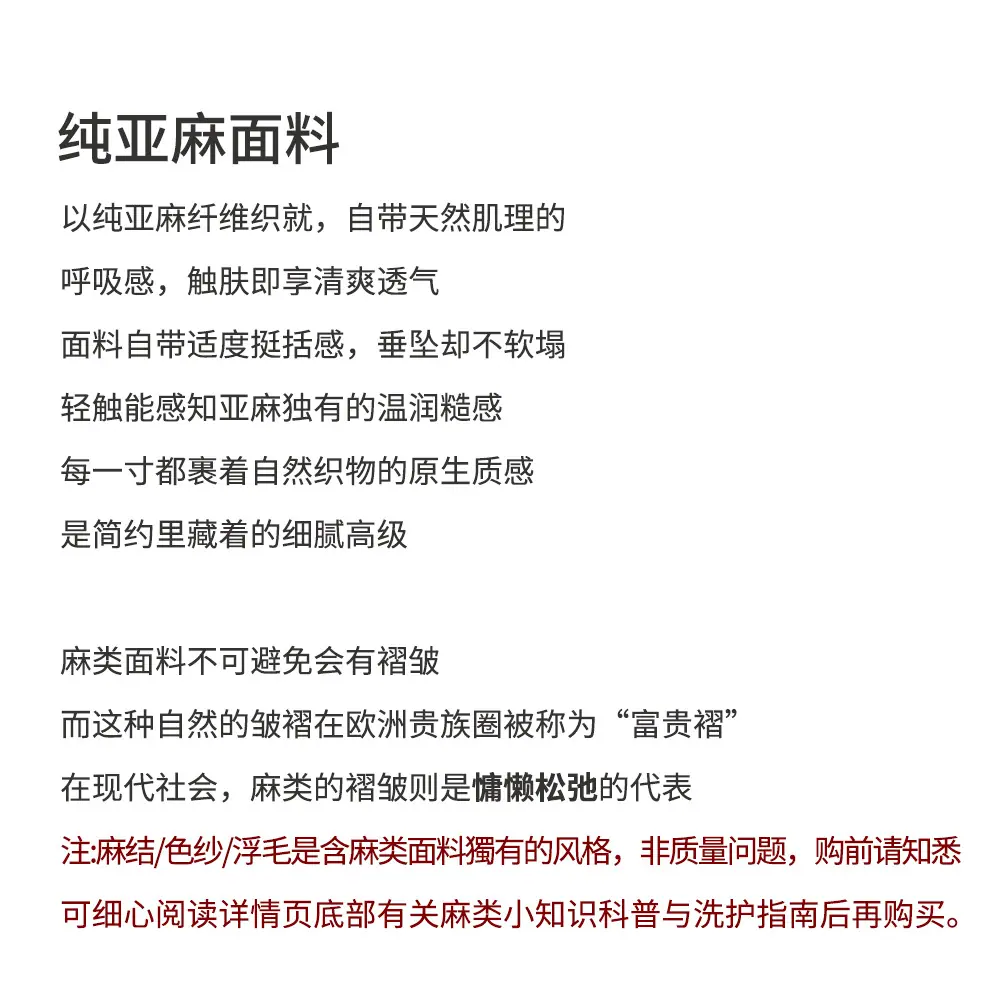 纯亚麻面料

以纯亚麻纤维织就，自带天然肌理的
呼吸感，触肤即享清爽透气
面料自带适度挺括感，垂坠却不软塌
轻触能感知亚麻独有的温润糙感
每一寸都裹着自然织物的原生质感
是简约里藏着的细腻高级

麻类面料不可避免会有褶皱
而这种自然的皱褶在欧洲贵族圈被称为“富贵褶”
在现代社会，麻类的褶皱则是慵懒松弛的代表
注:麻结/色纱/浮毛是含麻类面料獨有的风格，非质量问题，购前请知悉
可细心阅读详情页底部有关麻类小知识科普与洗护指南后再购买。